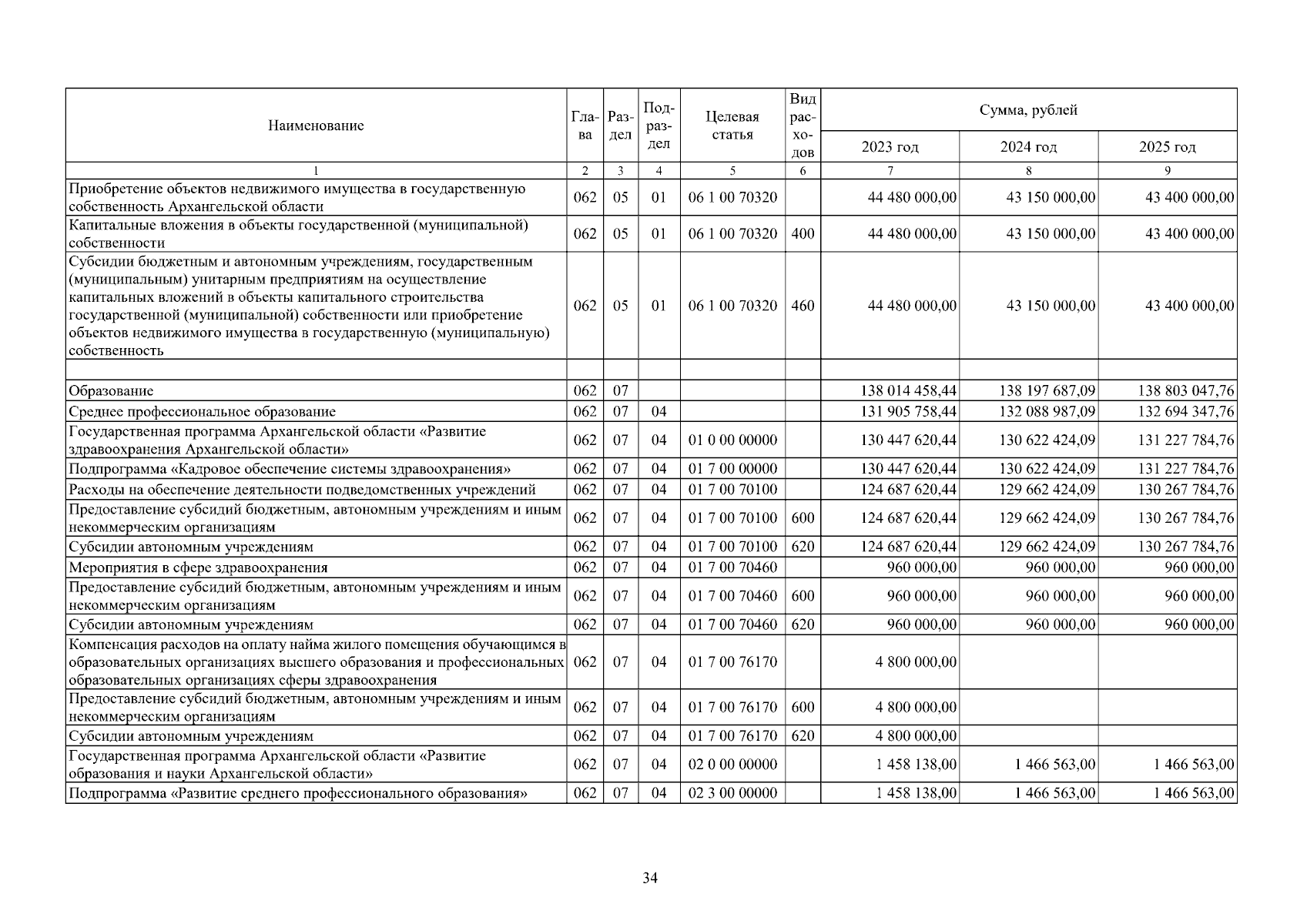 | Наименование | Глава | Раздел | Подраздел | Целевая статья | Вид расходов | Сумма, рублей | | |
|---|---|---|---|---|---|---|---|---|
| | | | | | | 2023 год | 2024 год | 2025 год |
| 1 | 2 | 3 | 4 | 5 | 6 | 7 | 8 | 9 |
| Приобретение объектов недвижимого имущества в государственную собственность Архангельской области | 062 | 05 | 01 | 06 1 00 70320 | | 44 480 000,00 | 43 150 000,00 | 43 400 000,00 |
| Капитальные вложения в объекты государственной (муниципальной) собственности | 062 | 05 | 01 | 06 1 00 70320 | 400 | 44 480 000,00 | 43 150 000,00 | 43 400 000,00 |
| Субсидии бюджетным и автономным учреждениям, государственным (муниципальным) унитарным предприятиям на осуществление капитальных вложений в объекты капитального строительства государственной (муниципальной) собственности или приобретение объектов недвижимого имущества в государственную (муниципальную) собственность | 062 | 05 | 01 | 06 1 00 70320 | 460 | 44 480 000,00 | 43 150 000,00 | 43 400 000,00 |
| | | | | | | | | |
| Образование | 062 | 07 | | | | 138 014 458,44 | 138 197 687,09 | 138 803 047,76 |
| Среднее профессиональное образование | 062 | 07 | 04 | | | 131 905 758,44 | 132 088 987,09 | 132 694 347,76 |
| Государственная программа Архангельской области «Развитие здравоохранения Архангельской области» | 062 | 07 | 04 | 01 0 00 00000 | | 130 447 620,44 | 130 622 424,09 | 131 227 784,76 |
| Подпрограмма «Кадровое обеспечение системы здравоохранения» | 062 | 07 | 04 | 01 7 00 00000 | | 130 447 620,44 | 130 622 424,09 | 131 227 784,76 |
| Расходы на обеспечение деятельности подведомственных учреждений | 062 | 07 | 04 | 01 7 00 70100 | | 124 687 620,44 | 129 662 424,09 | 130 267 784,76 |
| Предоставление субсидий бюджетным, автономным учреждениям и иным некоммерческим организациям | 062 | 07 | 04 | 01 7 00 70100 | 600 | 124 687 620,44 | 129 662 424,09 | 130 267 784,76 |
| Субсидии автономным учреждениям | 062 | 07 | 04 | 01 7 00 70100 | 620 | 124 687 620,44 | 129 662 424,09 | 130 267 784,76 |
| Мероприятия в сфере здравоохранения | 062 | 07 | 04 | 01 7 00 70460 | | 960 000,00 | 960 000,00 | 960 000,00 |
| Предоставление субсидий бюджетным, автономным учреждениям и иным некоммерческим организациям | 062 | 07 | 04 | 01 7 00 70460 | 600 | 960 000,00 | 960 000,00 | 960 000,00 |
| Субсидии автономным учреждениям | 062 | 07 | 04 | 01 7 00 70460 | 620 | 960 000,00 | 960 000,00 | 960 000,00 |
| Компенсация расходов на оплату найма жилого помещения обучающимся в образовательных организациях высшего образования и профессиональных образовательных организациях сферы здравоохранения | 062 | 07 | 04 | 01 7 00 76170 | | 4 800 000,00 | | |
| Предоставление субсидий бюджетным, автономным учреждениям и иным некоммерческим организациям | 062 | 07 | 04 | 01 7 00 76170 | 600 | 4 800 000,00 | | |
| Субсидии автономным учреждениям | 062 | 07 | 04 | 01 7 00 76170 | 620 | 4 800 000,00 | | |
| Государственная программа Архангельской области «Развитие образования и науки Архангельской области» | 062 | 07 | 04 | 02 0 00 00000 | | 1 458 138,00 | 1 466 563,00 | 1 466 563,00 |
| Подпрограмма «Развитие среднего профессионального образования» | 062 | 07 | 04 | 02 3 00 00000 | | 1 458 138,00 | 1 466 563,00 | 1 466 563,00 |

34